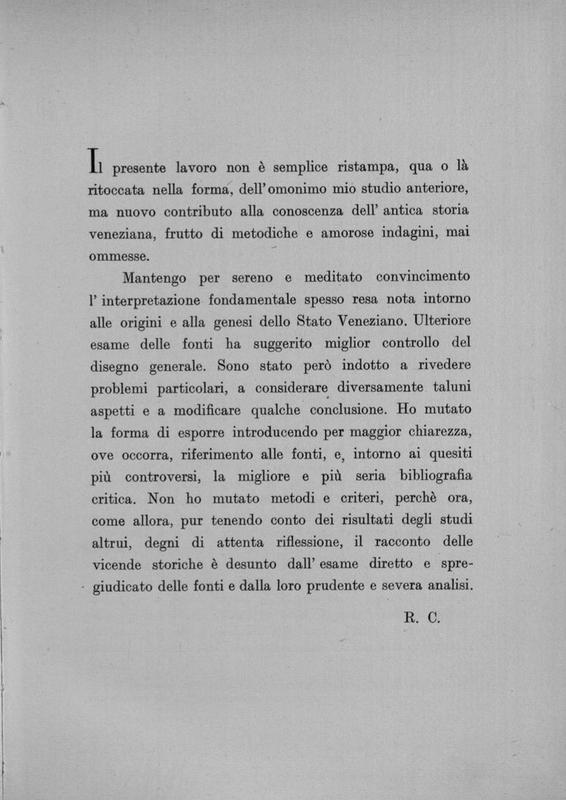 Il presente lavoro non è semplice ristampa, qua o là ritoccata nella forma, dell'omonimo mio studio anteriore, ma nuovo contributo alla conoscenza dell' antica storia veneziana, frutto di metodiche e amorose indagini, mai ommesse.

Mantengo per sereno e meditato convincimento l' interpretazione fondamentale spesso resa nota intorno alle origini e alla genesi dello Stato Veneziano. Ulteriore esame delle fonti ha suggerito miglior controllo del disegno generale. Sono stato però indotto a rivedere problemi particolari, a considerare diversamente taluni aspetti e a modificare qualche conclusione. Ho mutato la forma di esporre introducendo per maggior chiarezza, ove occorra, riferimento alle fonti, e, intorno ai quesiti più controversi, la migliore e più seria bibliografia critica. Non ho mutato metodi e criteri, perchè ora, come allora, pur tenendo conto dei risultati degli studi altrui, degni di attenta riflessione, il racconto delle vicende storiche è desunto dall' esame diretto e spregiudicato delle fonti e dalla loro prudente e severa analisi.

R. C.